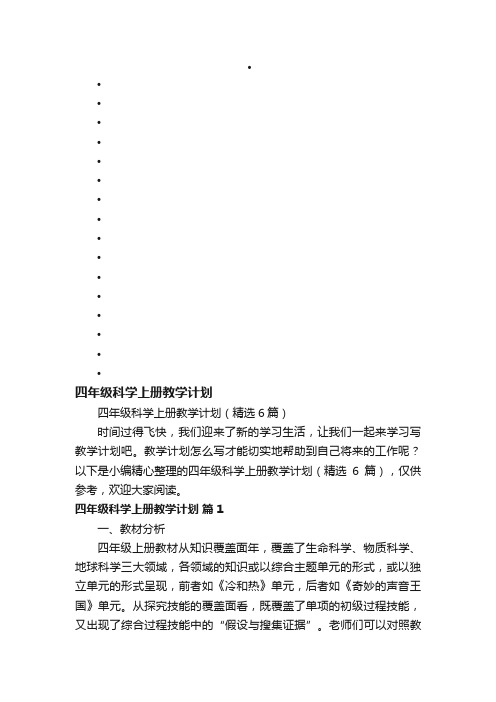 四年级科学上册教学计划

四年级科学上册教学计划（精选 6 篇）

时间过得飞快，我们迎来了新的学习生活，让我们一起来学习写教学计划吧。教学计划怎么写才能切实地帮助到自己将来的工作呢？以下是小编精心整理的四年级科学上册教学计划（精选 6 篇），仅供参考，欢迎大家阅读。

四年级科学上册教学计划 篇 1

一、教材分析

四年级上册教材从知识覆盖面年，覆盖了生命科学、物质科学、地球科学三大领域，各领域的知识或以综合主题单元的形式，或以独立单元的形式呈现，前者如《冷和热》单元，后者如《奇妙的声音王国》单元。从探究技能的覆盖面看，既覆盖了单项的初级过程技能，又出现了综合过程技能中的“假设与搜集证据”。老师们可以对照教